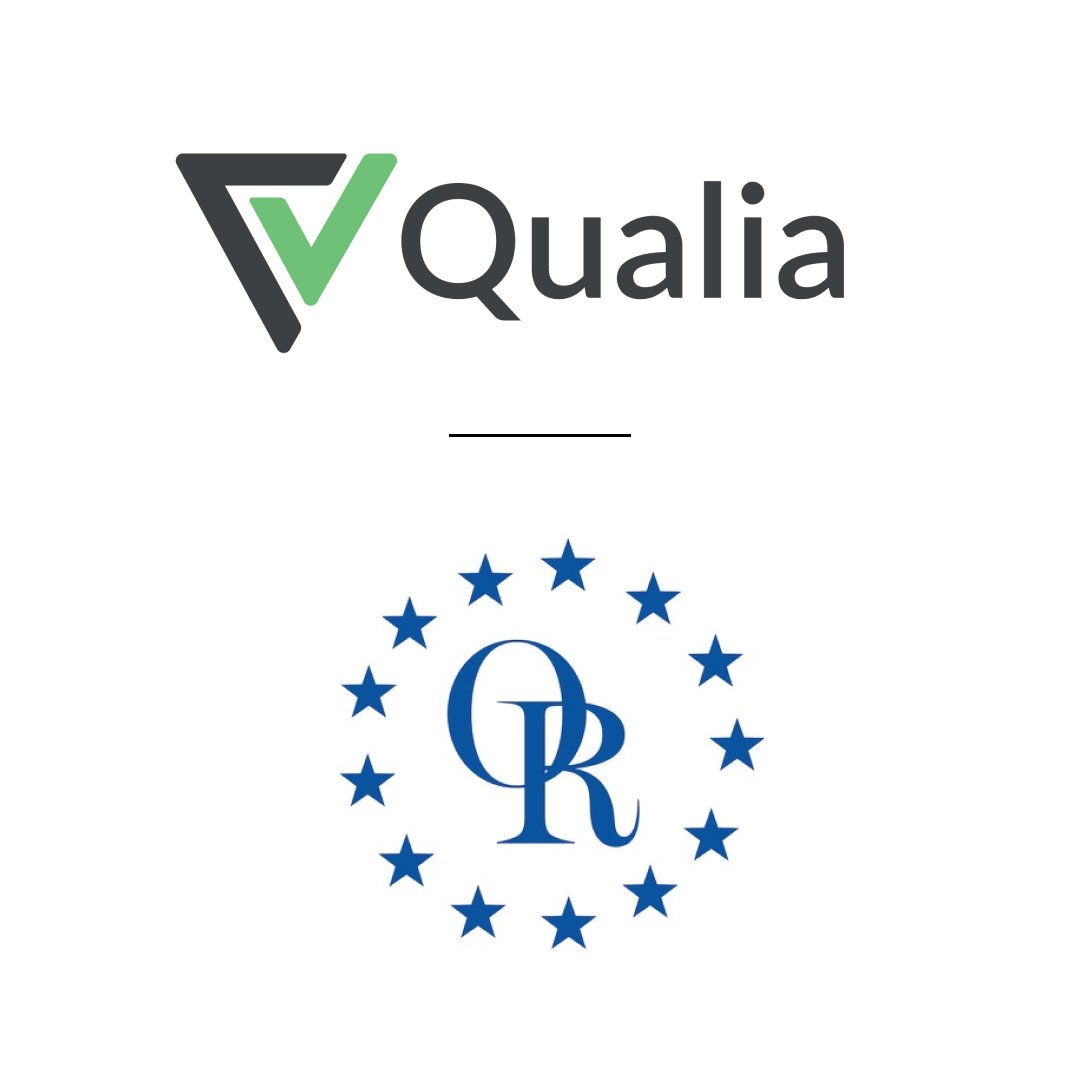 Qualia

OR